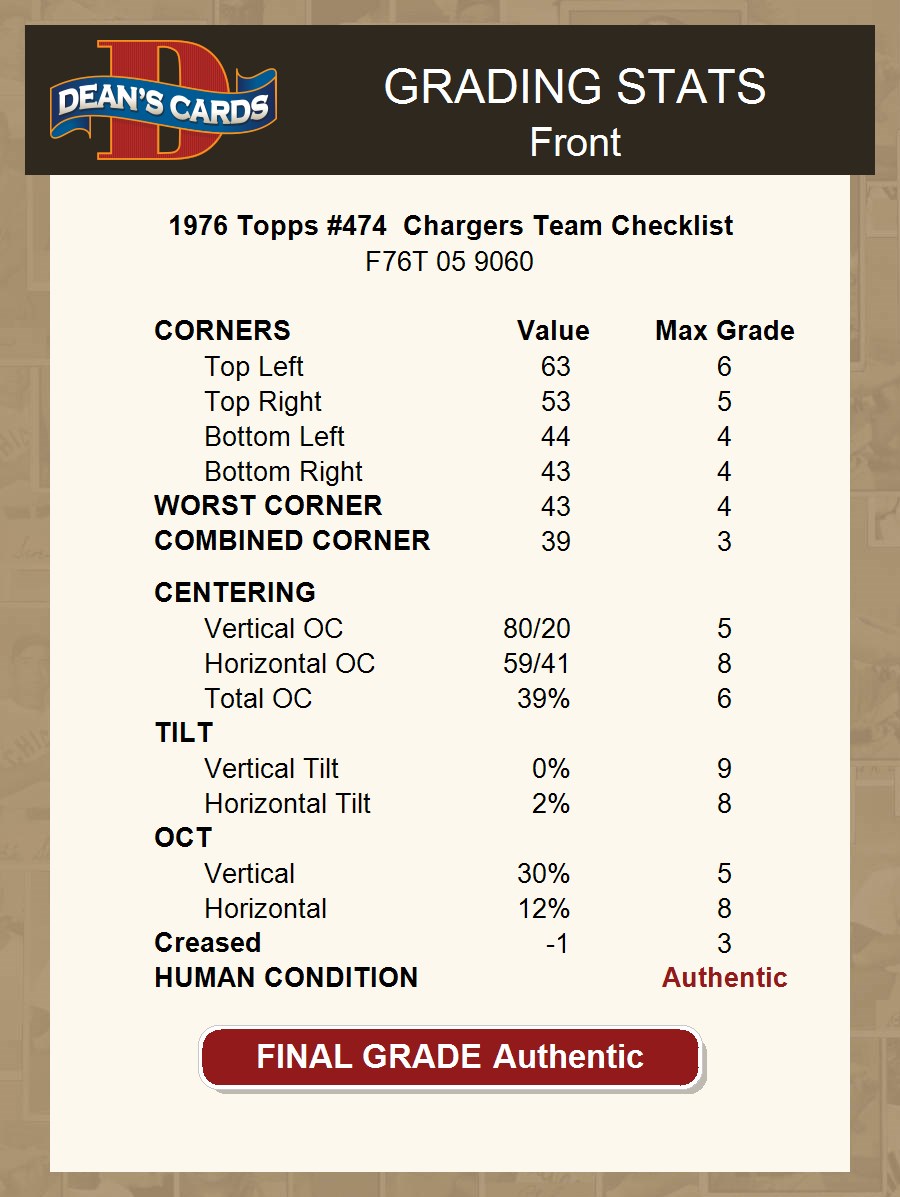 DEAN'S CARDS

GRADING STATS
Front

1976 Topps #474 Chargers Team Checklist
F76T 05 9060

| CORNERS | Value | Max Grade |
|---|---|---|
| Top Left | 63 | 6 |
| Top Right | 53 | 5 |
| Bottom Left | 44 | 4 |
| Bottom Right | 43 | 4 |
| WORST CORNER | 43 | 4 |
| COMBINED CORNER | 39 | 3 |
| CENTERING | | |
| Vertical OC | 80/20 | 5 |
| Horizontal OC | 59/41 | 8 |
| Total OC | 39% | 6 |
| TILT | | |
| Vertical Tilt | 0% | 9 |
| Horizontal Tilt | 2% | 8 |
| OCT | | |
| Vertical | 30% | 5 |
| Horizontal | 12% | 8 |
| Creased | -1 | 3 |
| HUMAN CONDITION | | Authentic |

FINAL GRADE Authentic